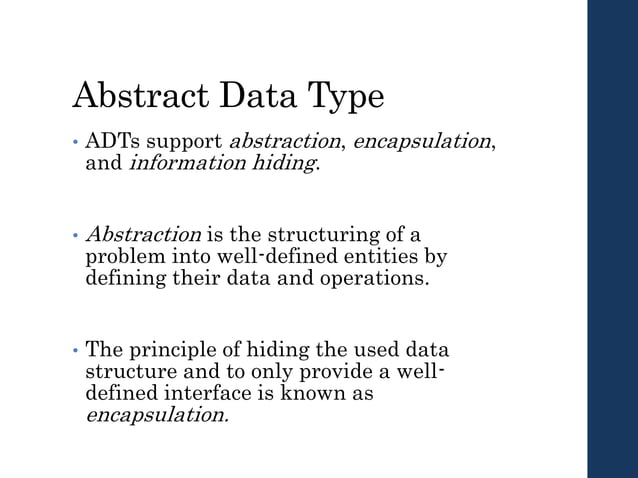 Abstract Data Type

• ADTs support abstraction, encapsulation, and information hiding.

• Abstraction is the structuring of a problem into well-defined entities by defining their data and operations.

• The principle of hiding the used data structure and to only provide a well-defined interface is known as encapsulation.